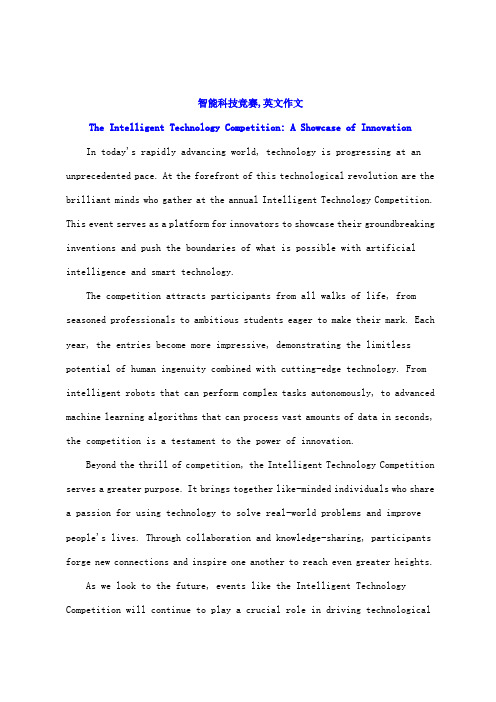 智能科技竞赛,英文作文

The Intelligent Technology Competition: A Showcase of Innovation

In today's rapidly advancing world, technology is progressing at an unprecedented pace. At the forefront of this technological revolution are the brilliant minds who gather at the annual Intelligent Technology Competition. This event serves as a platform for innovators to showcase their groundbreaking inventions and push the boundaries of what is possible with artificial intelligence and smart technology.

The competition attracts participants from all walks of life, from seasoned professionals to ambitious students eager to make their mark. Each year, the entries become more impressive, demonstrating the limitless potential of human ingenuity combined with cutting-edge technology. From intelligent robots that can perform complex tasks autonomously, to advanced machine learning algorithms that can process vast amounts of data in seconds, the competition is a testament to the power of innovation.

Beyond the thrill of competition, the Intelligent Technology Competition serves a greater purpose. It brings together like-minded individuals who share a passion for using technology to solve real-world problems and improve people's lives. Through collaboration and knowledge-sharing, participants forge new connections and inspire one another to reach even greater heights.

As we look to the future, events like the Intelligent Technology Competition will continue to play a crucial role in driving technological